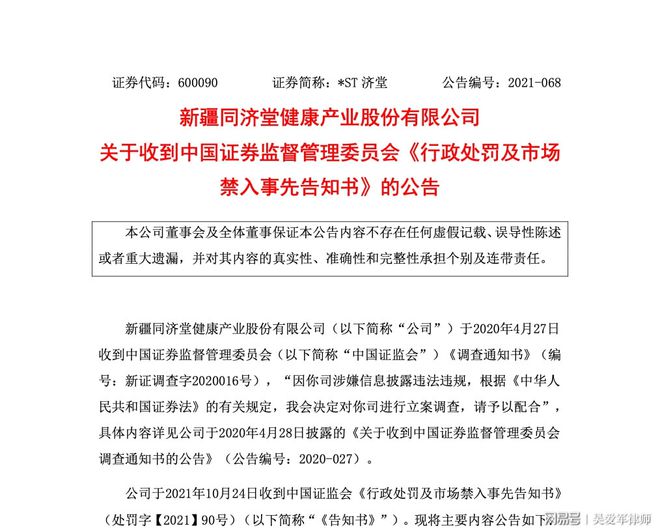 证券代码：600090　　　证券简称：*ST 济堂　　　公告编号：2021-068

新疆同济堂健康产业股份有限公司
关于收到中国证券监督管理委员会《行政处罚及市场禁入事先告知书》的公告

本公司董事会及全体董事保证本公告内容不存在任何虚假记载、误导性陈述或者重大遗漏，并对其内容的真实性、准确性和完整性承担个别及连带责任。

新疆同济堂健康产业股份有限公司（以下简称“公司”）于2020年4月27日收到中国证券监督管理委员会（以下简称“中国证监会”）《调查通知书》（编号：新证调查字2020016号），“因你司涉嫌信息披露违法违规，根据《中华人民共和国证券法》的有关规定，我会决定对你司进行立案调查，请予以配合”，具体内容详见公司于2020年4月28日披露的《关于收到中国证券监督管理委员会调查通知书的公告》（公告编号：2020-027）。

公司于2021年10月24日收到中国证监会《行政处罚及市场禁入事先告知书》（处罚字【2021】90号）（以下简称“《告知书》”）。现将主要内容公告如下

网易号 | 吴爱军律师